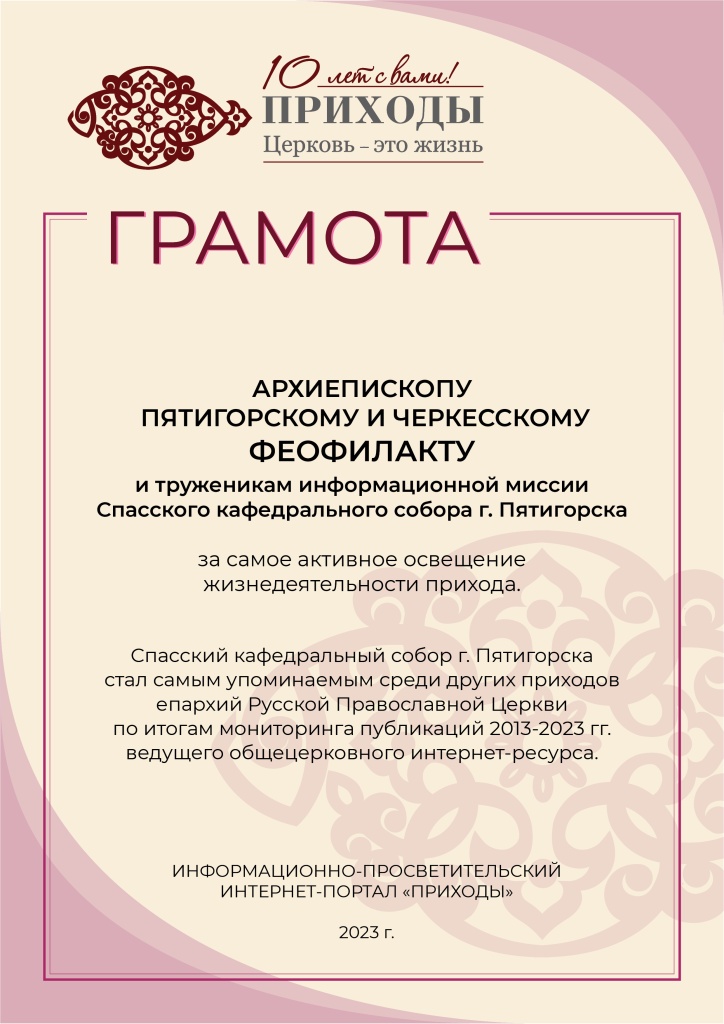 10 лет с вами!
ПРИХОДЫ
Церковь – это жизнь

ГРАМОТА

АРХИЕПИСКОПУ
ПЯТИГОРСКОМУ И ЧЕРКЕССКОМУ
ФЕОФИЛАКТУ
и труженикам информационной миссии
Спасского кафедрального собора г. Пятигорска

за самое активное освещение
жизнедеятельности прихода.

Спасский кафедральный собор г. Пятигорска
стал самым упоминаемым среди других приходов
епархий Русской Православной Церкви
по итогам мониторинга публикаций 2013-2023 гг.
ведущего общецерковного интернет-ресурса.

ИНФОРМАЦИОННО-ПРОСВЕТИТЕЛЬСКИЙ
ИНТЕРНЕТ-ПОРТАЛ «ПРИХОДЫ»

2023 г.